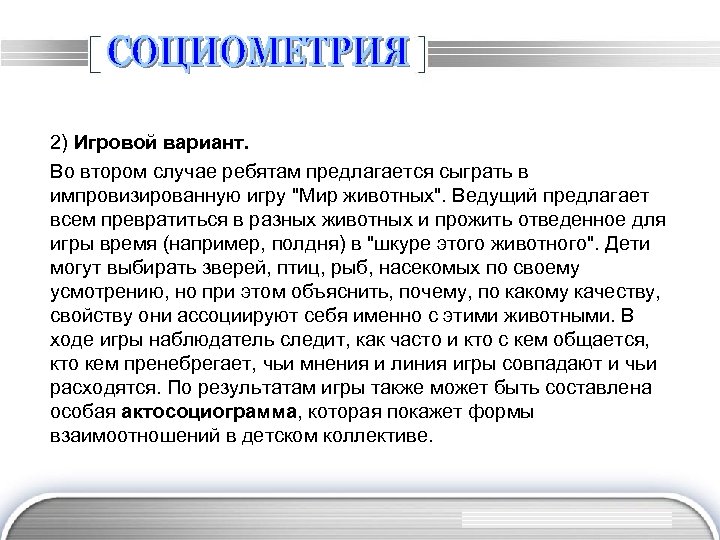 [ СОЦИОМЕТРИЯ ]

2) Игровой вариант.

Во втором случае ребятам предлагается сыграть в импровизированную игру "Мир животных". Ведущий предлагает всем превратиться в разных животных и прожить отведенное для игры время (например, полдня) в "шкуре этого животного". Дети могут выбирать зверей, птиц, рыб, насекомых по своему усмотрению, но при этом объяснить, почему, по какому качеству, свойству они ассоциируют себя именно с этими животными. В ходе игры наблюдатель следит, как часто и кто с кем общается, кто кем пренебрегает, чьи мнения и линия игры совпадают и чьи расходятся. По результатам игры также может быть составлена особая актосоциограмма, которая покажет формы взаимоотношений в детском коллективе.